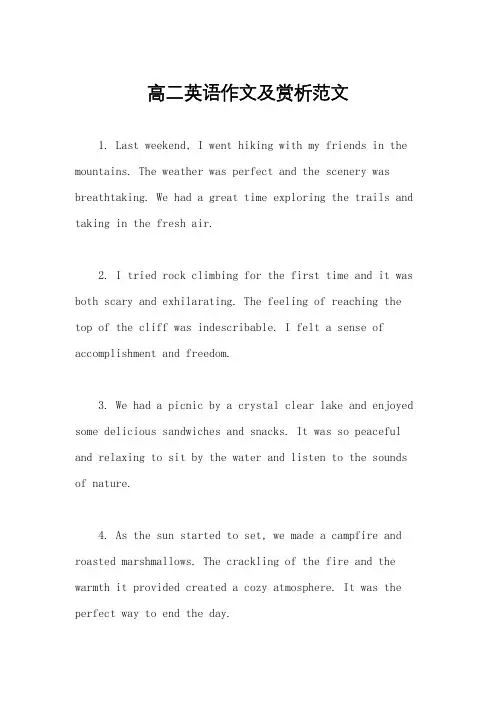 高二英语作文及赏析范文

1. Last weekend, I went hiking with my friends in the mountains. The weather was perfect and the scenery was breathtaking. We had a great time exploring the trails and taking in the fresh air.

2. I tried rock climbing for the first time and it was both scary and exhilarating. The feeling of reaching the top of the cliff was indescribable. I felt a sense of accomplishment and freedom.

3. We had a picnic by a crystal clear lake and enjoyed some delicious sandwiches and snacks. It was so peaceful and relaxing to sit by the water and listen to the sounds of nature.

4. As the sun started to set, we made a campfire and roasted marshmallows. The crackling of the fire and the warmth it provided created a cozy atmosphere. It was the perfect way to end the day.